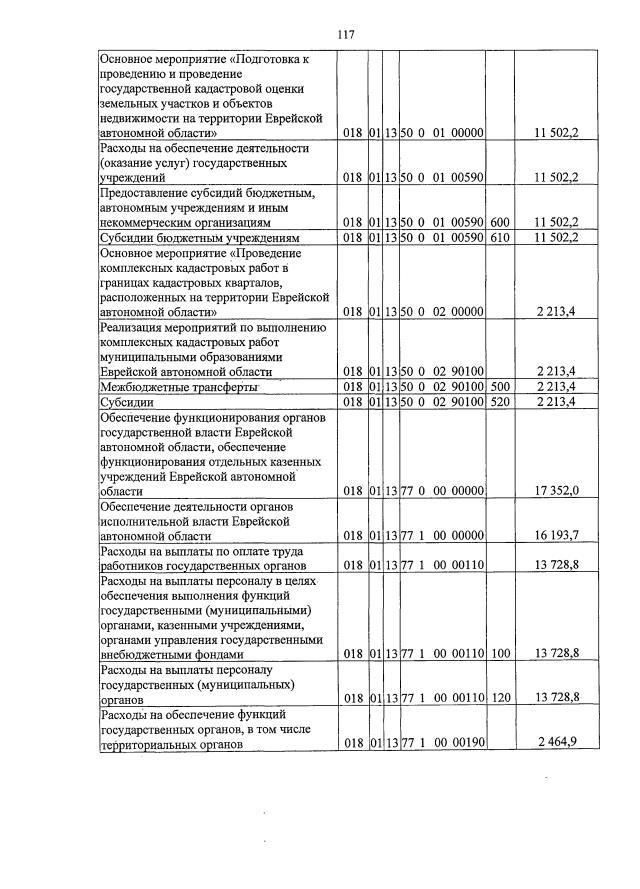 117

| Основное мероприятие «Подготовка к проведению и проведение государственной кадастровой оценки земельных участков и объектов недвижимости на территории Еврейской автономной области» | 018 | 01 | 13 | 50 0 01 00000 | | 11 502,2 |
|---|---|---|---|---|---|---|
| Расходы на обеспечение деятельности (оказание услуг) государственных учреждений | 018 | 01 | 13 | 50 0 01 00590 | | 11 502,2 |
| Предоставление субсидий бюджетным, автономным учреждениям и иным некоммерческим организациям | 018 | 01 | 13 | 50 0 01 00590 | 600 | 11 502,2 |
| Субсидии бюджетным учреждениям | 018 | 01 | 13 | 50 0 01 00590 | 610 | 11 502,2 |
| Основное мероприятие «Проведение комплексных кадастровых работ в границах кадастровых кварталов, расположенных на территории Еврейской автономной области» | 018 | 01 | 13 | 50 0 02 00000 | | 2 213,4 |
| Реализация мероприятий по выполнению комплексных кадастровых работ муниципальными образованиями Еврейской автономной области | 018 | 01 | 13 | 50 0 02 90100 | | 2 213,4 |
| Межбюджетные трансферты | 018 | 01 | 13 | 50 0 02 90100 | 500 | 2 213,4 |
| Субсидии | 018 | 01 | 13 | 50 0 02 90100 | 520 | 2 213,4 |
| Обеспечение функционирования органов государственной власти Еврейской автономной области, обеспечение функционирования отдельных казенных учреждений Еврейской автономной области | 018 | 01 | 13 | 77 0 00 00000 | | 17 352,0 |
| Обеспечение деятельности органов исполнительной власти Еврейской автономной области | 018 | 01 | 13 | 77 1 00 00000 | | 16 193,7 |
| Расходы на выплаты по оплате труда работников государственных органов | 018 | 01 | 13 | 77 1 00 00110 | | 13 728,8 |
| Расходы на выплаты персоналу в целях обеспечения выполнения функций государственными (муниципальными) органами, казенными учреждениями, органами управления государственными внебюджетными фондами | 018 | 01 | 13 | 77 1 00 00110 | 100 | 13 728,8 |
| Расходы на выплаты персоналу государственных (муниципальных) органов | 018 | 01 | 13 | 77 1 00 00110 | 120 | 13 728,8 |
| Расходы на обеспечение функций государственных органов, в том числе территориальных органов | 018 | 01 | 13 | 77 1 00 00190 | | 2 464,9 |